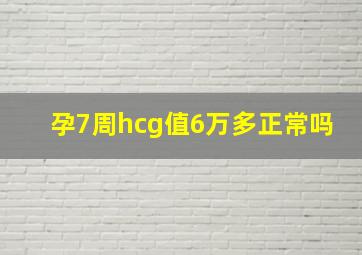 孕7周hcg值6万多正常吗